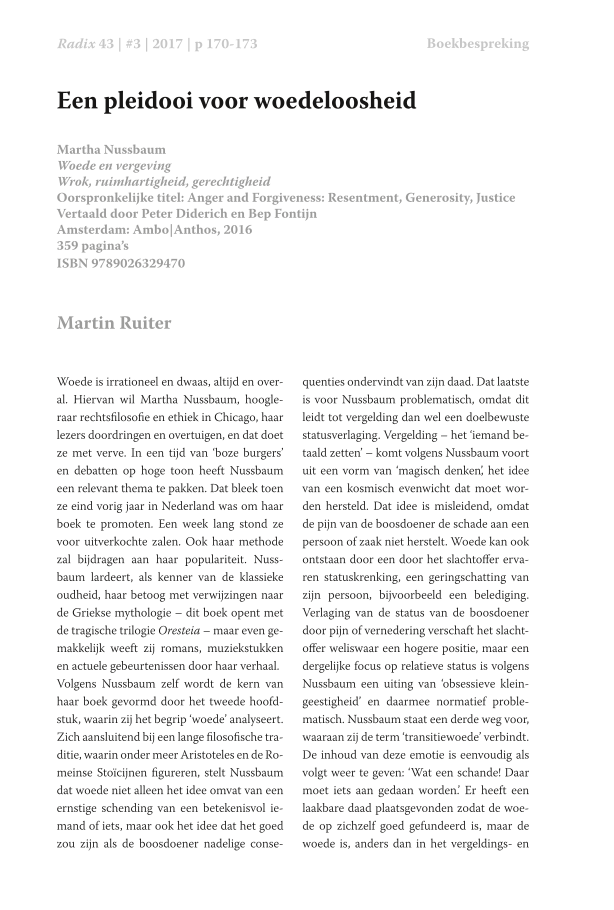 Radix 43 | #3 | 2017 | p 170-173

Boekbespreking

Een pleidooi voor woedeloosheid

Martha Nussbaum
Woede en vergeving
Wrok, ruimhartigheid, gerechtigheid
Oorspronkelijke titel: Anger and Forgiveness: Resentment, Generosity, Justice
Vertaald door Peter Diderich en Bep Fontijn
Amsterdam: Ambo|Anthos, 2016
359 pagina's
ISBN 9789026329470

Martin Ruiter

Woede is irrationeel en dwaas, altijd en overal. Hiervan wil Martha Nussbaum, hoogleraar rechtsfilosofie en ethiek in Chicago, haar lezers doordringen en overtuigen, en dat doet ze met verve. In een tijd van 'boze burgers' en debatten op hoge toon heeft Nussbaum een relevant thema te pakken. Dat bleek toen ze eind vorig jaar in Nederland was om haar boek te promoten. Een week lang stond ze voor uitverkochte zalen. Ook haar methode zal bijdragen aan haar populariteit. Nussbaum lardeert, als kenner van de klassieke oudheid, haar betoog met verwijzingen naar de Griekse mythologie – dit boek opent met de tragische trilogie Oresteia – maar even gemakkelijk weeft zij romans, muziekstukken en actuele gebeurtenissen door haar verhaal.
Volgens Nussbaum zelf wordt de kern van haar boek gevormd door het tweede hoofdstuk, waarin zij het begrip 'woede' analyseert. Zich aansluitend bij een lange filosofische traditie, waarin onder meer Aristoteles en de Romeinse Stoïcijnen figureren, stelt Nussbaum dat woede niet alleen het idee omvat van een ernstige schending van een betekenisvol iemand of iets, maar ook het idee dat het goed zou zijn als de boosdoener nadelige consequenties ondervindt van zijn daad. Dat laatste is voor Nussbaum problematisch, omdat dit leidt tot vergelding dan wel een doelbewuste statusverlaging. Vergelding – het 'iemand betaald zetten' – komt volgens Nussbaum voort uit een vorm van 'magisch denken', het idee van een kosmisch evenwicht dat moet worden hersteld. Dat idee is misleidend, omdat de pijn van de boosdoener de schade aan een persoon of zaak niet herstelt. Woede kan ook ontstaan door een door het slachtoffer ervaren statuskrenking, een geringschatting van zijn persoon, bijvoorbeeld een belediging. Verlaging van de status van de boosdoener door pijn of vernedering verschaft het slachtoffer weliswaar een hogere positie, maar een dergelijke focus op relatieve status is volgens Nussbaum een uiting van 'obsessieve kleingeestigheid' en daarmee normatief problematisch. Nussbaum staat een derde weg voor, waaraan zij de term 'transitiewoede' verbindt. De inhoud van deze emotie is eenvoudig als volgt weer te geven: 'Wat een schande! Daar moet iets aan gedaan worden.' Er heeft een laakbare daad plaatsgevonden zodat de woede op zichzelf goed gefundeerd is, maar de woede is, anders dan in het vergeldings- en